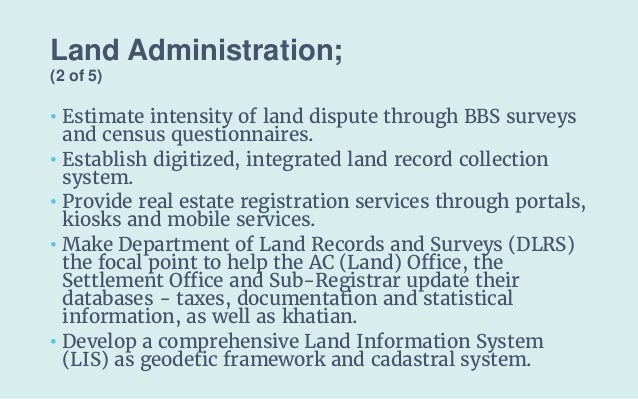 Land Administration;
(2 of 5)

• Estimate intensity of land dispute through BBS surveys and census questionnaires.
• Establish digitized, integrated land record collection system.
• Provide real estate registration services through portals, kiosks and mobile services.
• Make Department of Land Records and Surveys (DLRS) the focal point to help the AC (Land) Office, the Settlement Office and Sub-Registrar update their databases - taxes, documentation and statistical information, as well as khatian.
• Develop a comprehensive Land Information System (LIS) as geodetic framework and cadastral system.